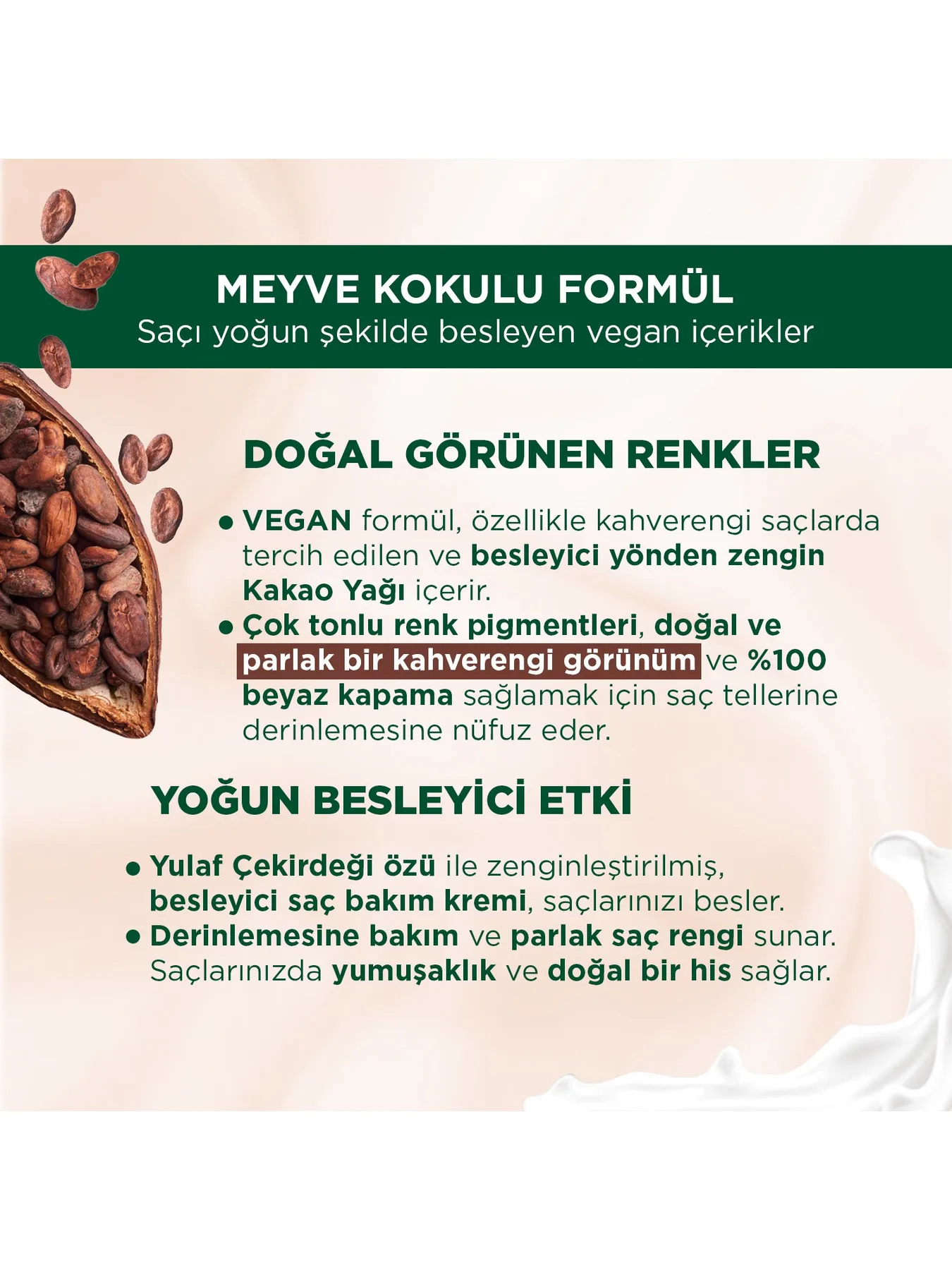 MEYVE KOKULU FORMÜL
Saçı yoğun şekilde besleyen vegan içerikler

DOĞAL GÖRÜNEN RENKLER

• VEGAN formül, özellikle kahverengi saçlarda tercih edilen ve besleyici yönden zengin Kakao Yağı içerir.
• Çok tonlu renk pigmentleri, doğal ve parlak bir kahverengi görünüm ve %100 beyaz kapama sağlamak için saç tellerine derinlemesine nüfuz eder.

YOĞUN BESLEYİCİ ETKİ

• Yulaf Çekirdeği özü ile zenginleştirilmiş, besleyici saç bakım kremi, saçlarınızı besler.
• Derinlemesine bakım ve parlak saç rengi sunar. Saçlarınızda yumuşaklık ve doğal bir his sağlar.